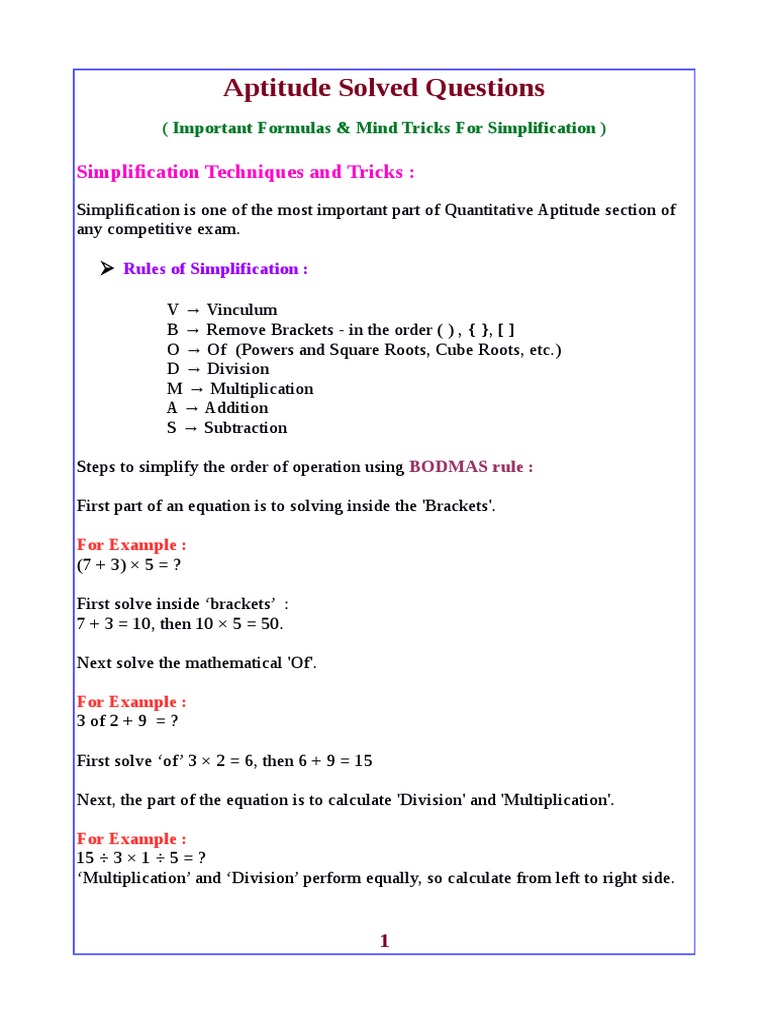 Aptitude Solved Questions

( Important Formulas & Mind Tricks For Simplification )

Simplification Techniques and Tricks :

Simplification is one of the most important part of Quantitative Aptitude section of any competitive exam.

➤ Rules of Simplification :

V → Vinculum
B → Remove Brackets - in the order ( ) , { }, [ ]
O → Of (Powers and Square Roots, Cube Roots, etc.)
D → Division
M → Multiplication
A → Addition
S → Subtraction

Steps to simplify the order of operation using BODMAS rule :

First part of an equation is to solving inside the 'Brackets'.

For Example :
$(7 + 3) \times 5 = ?$

First solve inside ‘brackets’ :
$7 + 3 = 10$, then $10 \times 5 = 50$.

Next solve the mathematical 'Of'.

For Example :
3 of $2 + 9 = ?$

First solve ‘of’ $3 \times 2 = 6$, then $6 + 9 = 15$

Next, the part of the equation is to calculate 'Division' and 'Multiplication'.

For Example :
$15 \div 3 \times 1 \div 5 = ?$
‘Multiplication’ and ‘Division’ perform equally, so calculate from left to right side.

1